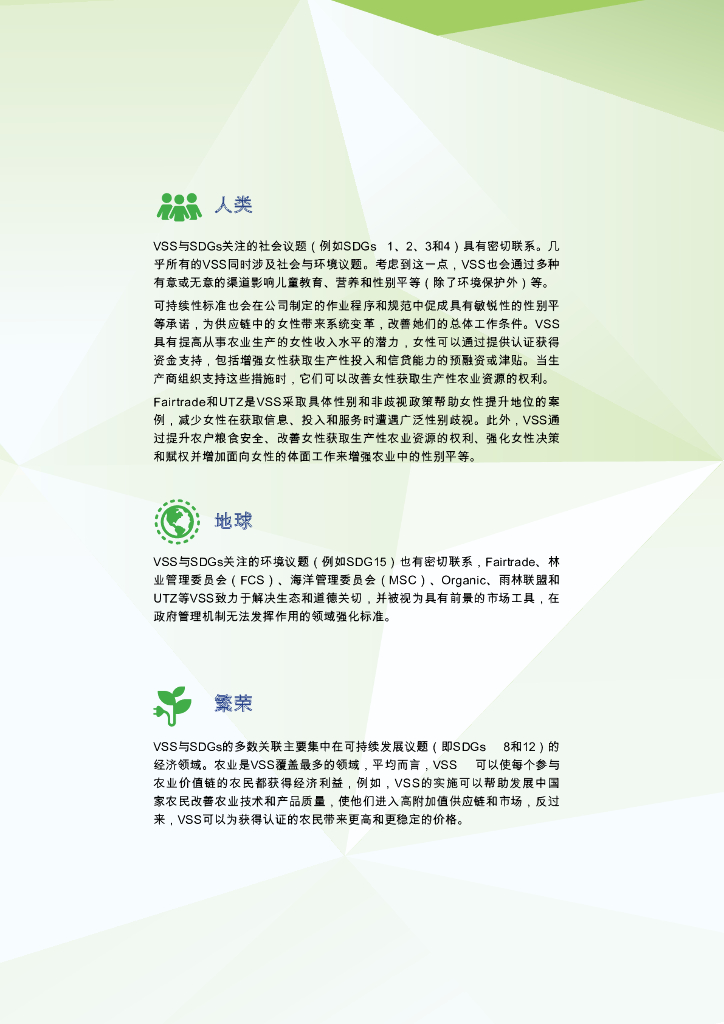 人类

VSS与SDGs关注的社会议题（例如SDGs 1、2、3和4）具有密切联系。几乎所有的VSS同时涉及社会与环境议题。考虑到这一点，VSS也会通过多种有意或无意的渠道影响儿童教育、营养和性别平等（除了环境保护外）等。

可持续性标准也会在公司制定的作业程序和规范中促成具有敏锐性的性别平等承诺，为供应链中的女性带来系统变革，改善她们的总体工作条件。VSS具有提高从事农业生产的女性收入水平的潜力，女性可以通过提供认证获得资金支持，包括增强女性获取生产性投入和信贷能力的预融资或津贴。当生产商组织支持这些措施时，它们可以改善女性获取生产性农业资源的权利。

Fairtrade和UTZ是VSS采取具体性别和非歧视政策帮助女性提升地位的案例，减少女性在获取信息、投入和服务时遭遇广泛性别歧视。此外，VSS通过提升农户粮食安全、改善女性获取生产性农业资源的权利、强化女性决策和赋权并增加面向女性的体面工作来增强农业中的性别平等。

地球

VSS与SDGs关注的环境议题（例如SDG15）也有密切联系，Fairtrade、林业管理委员会（FCS）、海洋管理委员会（MSC）、Organic、雨林联盟和UTZ等VSS致力于解决生态和道德关切，并被视为具有前景的市场工具，在政府管理机制无法发挥作用的领域强化标准。

繁荣

VSS与SDGs的多数关联主要集中在可持续发展议题（即SDGs 8和12）的经济领域。农业是VSS覆盖最多的领域，平均而言，VSS 可以使每个参与农业价值链的农民都获得经济利益，例如，VSS的实施可以帮助发展中国家农民改善农业技术和产品质量，使他们进入高附加值供应链和市场，反过来，VSS可以为获得认证的农民带来更高和更稳定的价格。